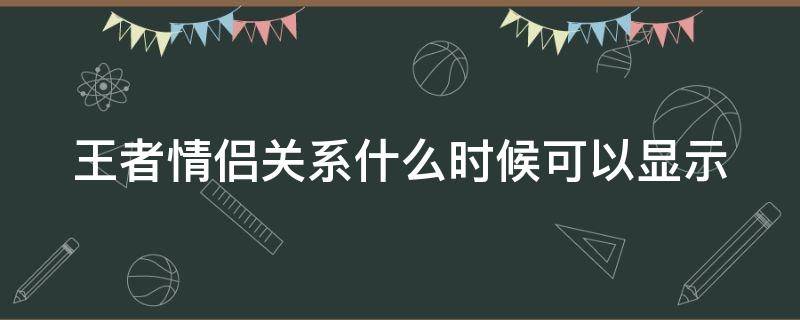 王者情侣关系什么时候可以显示